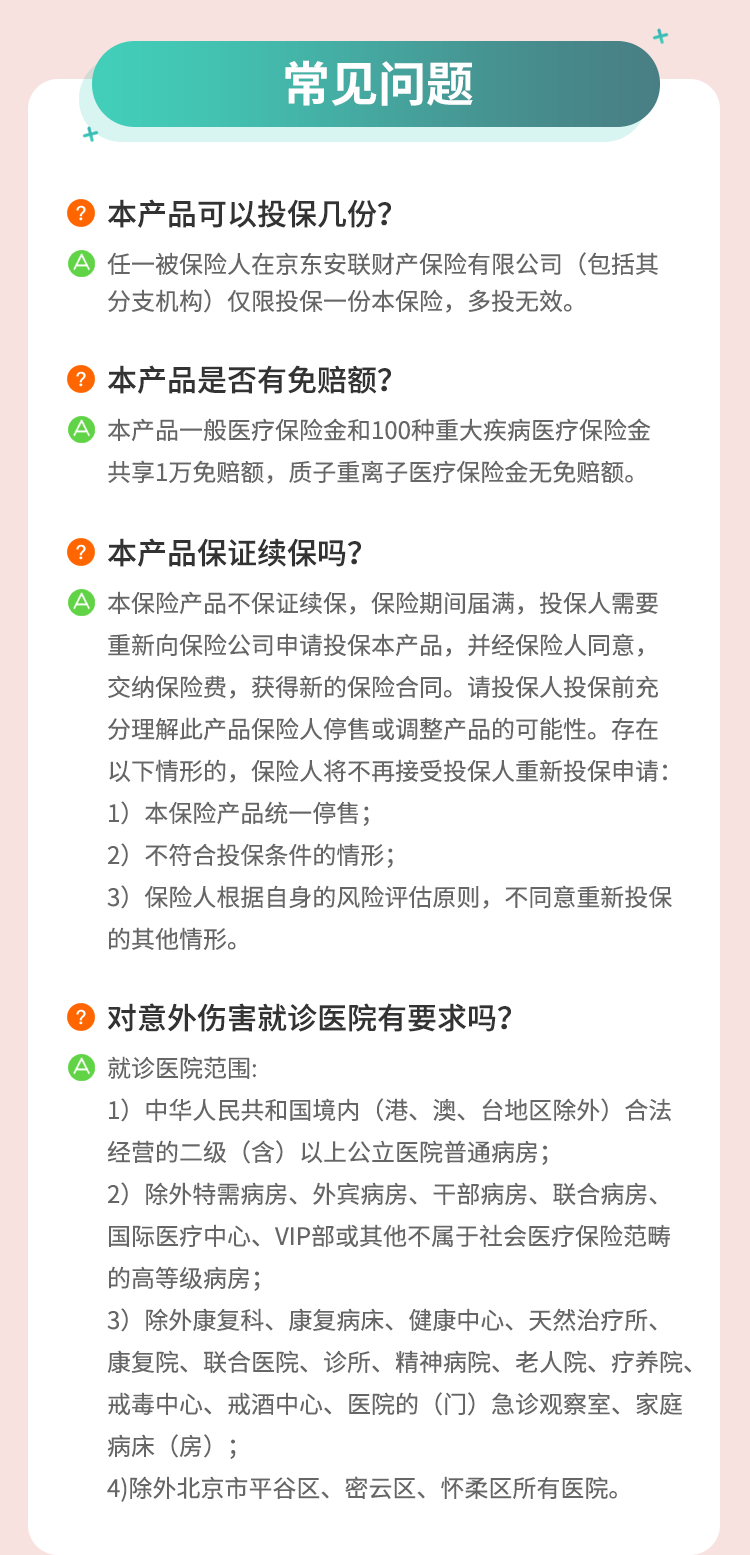 常见问题

? 本产品可以投保几份?

A 任一被保险人在京东安联财产保险有限公司（包括其分支机构）仅限投保一份本保险，多投无效。

? 本产品是否有免赔额?

A 本产品一般医疗保险金和100种重大疾病医疗保险金共享1万免赔额，质子重离子医疗保险金无免赔额。

? 本产品保证续保吗?

A 本保险产品不保证续保，保险期间届满，投保人需要重新向保险公司申请投保本产品，并经保险人同意，交纳保险费，获得新的保险合同。请投保人投保前充分理解此产品保险人停售或调整产品的可能性。存在以下情形的，保险人将不再接受投保人重新投保申请：
1）本保险产品统一停售；
2）不符合投保条件的情形；
3）保险人根据自身的风险评估原则，不同意重新投保的其他情形。

? 对意外伤害就诊医院有要求吗?

A 就诊医院范围:
1）中华人民共和国境内（港、澳、台地区除外）合法经营的二级（含）以上公立医院普通病房；
2）除外特需病房、外宾病房、干部病房、联合病房、国际医疗中心、VIP部或其他不属于社会医疗保险范畴的高等级病房；
3）除外康复科、康复病床、健康中心、天然治疗所、康复院、联合医院、诊所、精神病院、老人院、疗养院、戒毒中心、戒酒中心、医院的（门）急诊观察室、家庭病床（房）；
4)除外北京市平谷区、密云区、怀柔区所有医院。